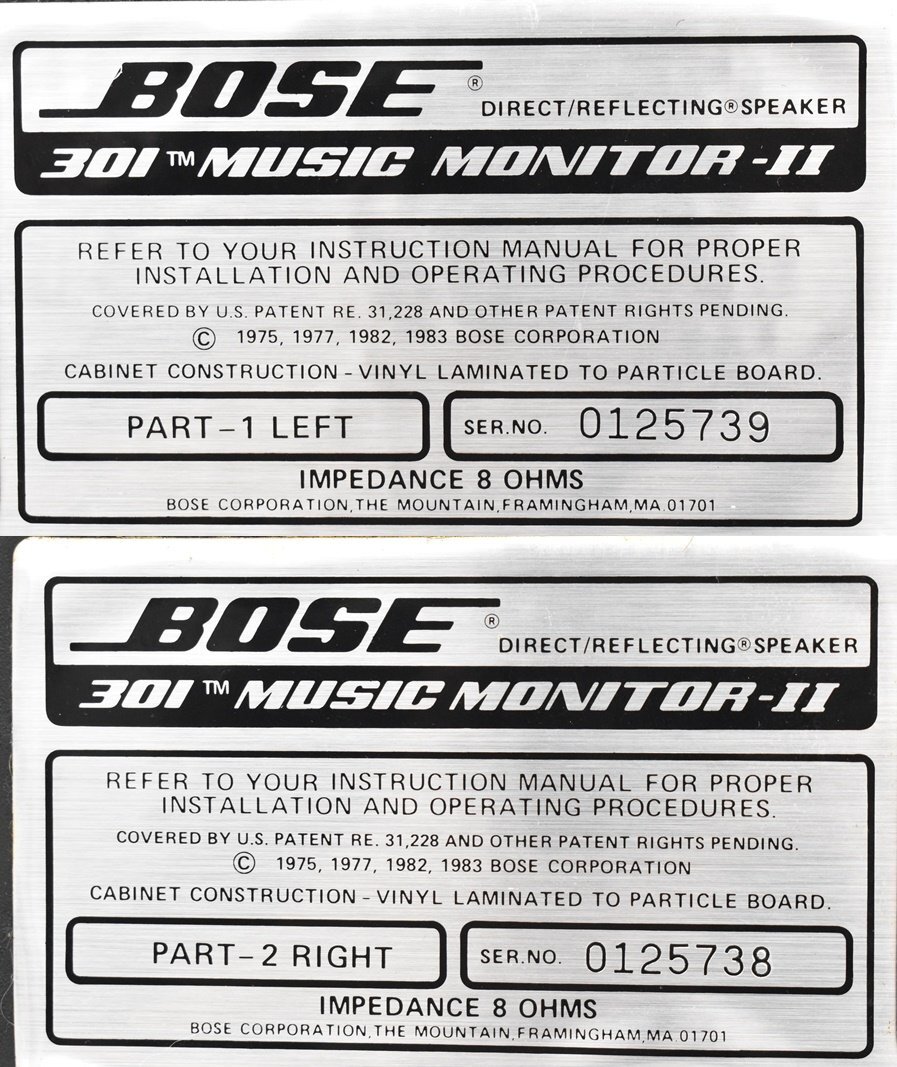 BOSE®
DIRECT/REFLECTING® SPEAKER
301™ MUSIC MONITOR-II

REFER TO YOUR INSTRUCTION MANUAL FOR PROPER INSTALLATION AND OPERATING PROCEDURES.

COVERED BY U.S. PATENT RE. 31,228 AND OTHER PATENT RIGHTS PENDING.
© 1975, 1977, 1982, 1983 BOSE CORPORATION

CABINET CONSTRUCTION - VINYL LAMINATED TO PARTICLE BOARD.

PART-1 LEFT

SER.NO. 0125739

IMPEDANCE 8 OHMS
BOSE CORPORATION, THE MOUNTAIN, FRAMINGHAM, MA. 01701

BOSE®
DIRECT/REFLECTING® SPEAKER
301™ MUSIC MONITOR-II

REFER TO YOUR INSTRUCTION MANUAL FOR PROPER INSTALLATION AND OPERATING PROCEDURES.

COVERED BY U.S. PATENT RE. 31,228 AND OTHER PATENT RIGHTS PENDING.
© 1975, 1977, 1982, 1983 BOSE CORPORATION

CABINET CONSTRUCTION - VINYL LAMINATED TO PARTICLE BOARD.

PART-2 RIGHT

SER.NO. 0125738

IMPEDANCE 8 OHMS
BOSE CORPORATION, THE MOUNTAIN, FRAMINGHAM, MA. 01701